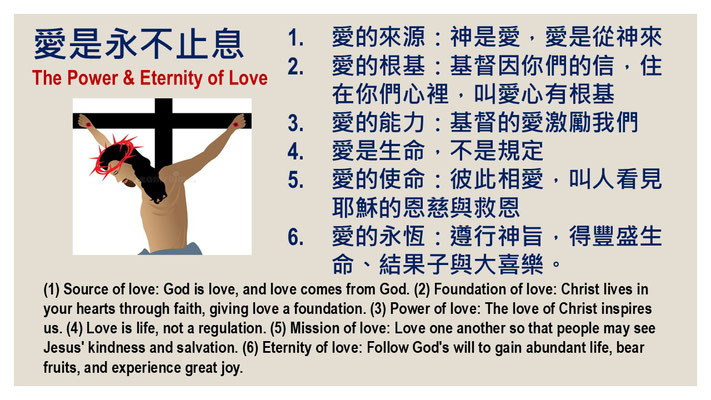 愛是永不止息

The Power & Eternity of Love

1. 愛的來源：神是愛，愛是從神來

2. 愛的根基：基督因你們的信，住在你們心裡，叫愛心有根基

3. 愛的能力：基督的愛激勵我們

4. 愛是生命，不是規定

5. 愛的使命：彼此相愛，叫人看見耶穌的恩慈與救恩

6. 愛的永恆：遵行神旨，得豐盛生命、結果子與大喜樂。

(1) Source of love: God is love, and love comes from God. (2) Foundation of love: Christ lives in your hearts through faith, giving love a foundation. (3) Power of love: The love of Christ inspires us. (4) Love is life, not a regulation. (5) Mission of love: Love one another so that people may see Jesus' kindness and salvation. (6) Eternity of love: Follow God's will to gain abundant life, bear fruits, and experience great joy.